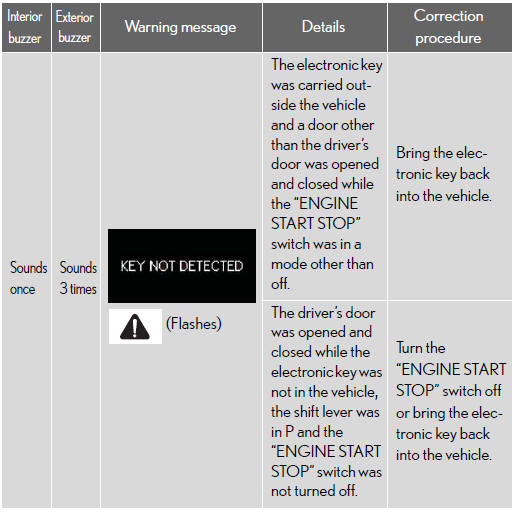 | Interior buzzer | Exterior buzzer | Warning message | Details | Correction procedure |
|---|---|---|---|---|
| Sounds once | Sounds 3 times | KEY NOT DETECTED (Flashes) | The electronic key was carried outside the vehicle and a door other than the driver's door was opened and closed while the "ENGINE START STOP" switch was in a mode other than off. | Bring the electronic key back into the vehicle. |
| | | | The driver's door was opened and closed while the electronic key was not in the vehicle, the shift lever was in P and the "ENGINE START STOP" switch was not turned off. | Turn the "ENGINE START STOP" switch off or bring the electronic key back into the vehicle. |